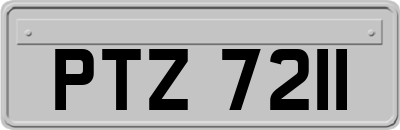 PTZ 7211